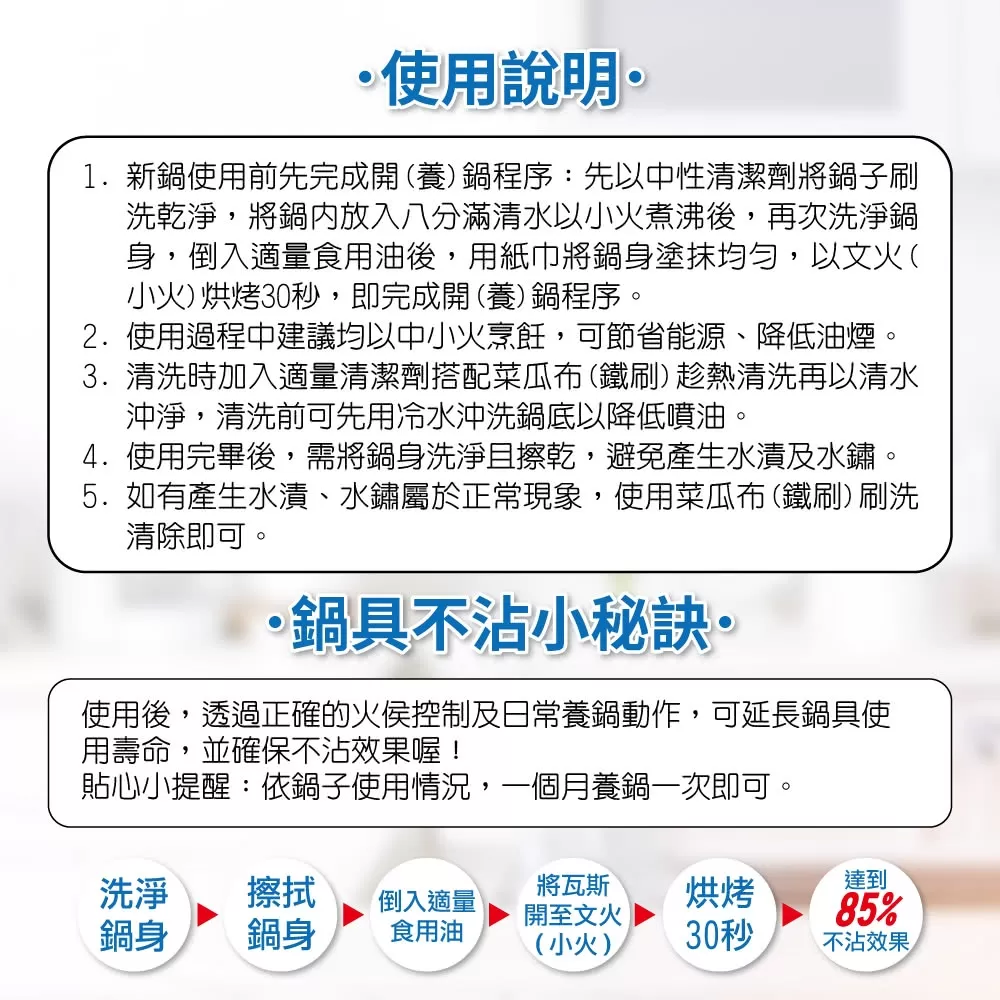 ·使用說明·

1. 新鍋使用前先完成開(養)鍋程序：先以中性清潔劑將鍋子刷洗乾淨，將鍋內放入八分滿清水以小火煮沸後，再次洗淨鍋身，倒入適量食用油後，用紙巾將鍋身塗抹均勻，以文火(小火)烘烤30秒，即完成開(養)鍋程序。
2. 使用過程中建議均以中小火烹飪，可節省能源、降低油煙。
3. 清洗時加入適量清潔劑搭配菜瓜布(鐵刷)趁熱清洗再以清水沖淨，清洗前可先用冷水沖洗鍋底以降低噴油。
4. 使用完畢後，需將鍋身洗淨且擦乾，避免產生水漬及水鏽。
5. 如有產生水漬、水鏽屬於正常現象，使用菜瓜布(鐵刷)刷洗清除即可。

·鍋具不沾小秘訣·

使用後，透過正確的火侯控制及日常養鍋動作，可延長鍋具使用壽命，並確保不沾效果喔！
貼心小提醒：依鍋子使用情況，一個月養鍋一次即可。

洗淨鍋身 擦拭鍋身 倒入適量食用油 將瓦斯開至文火(小火) 烘烤30秒 達到85%不沾效果